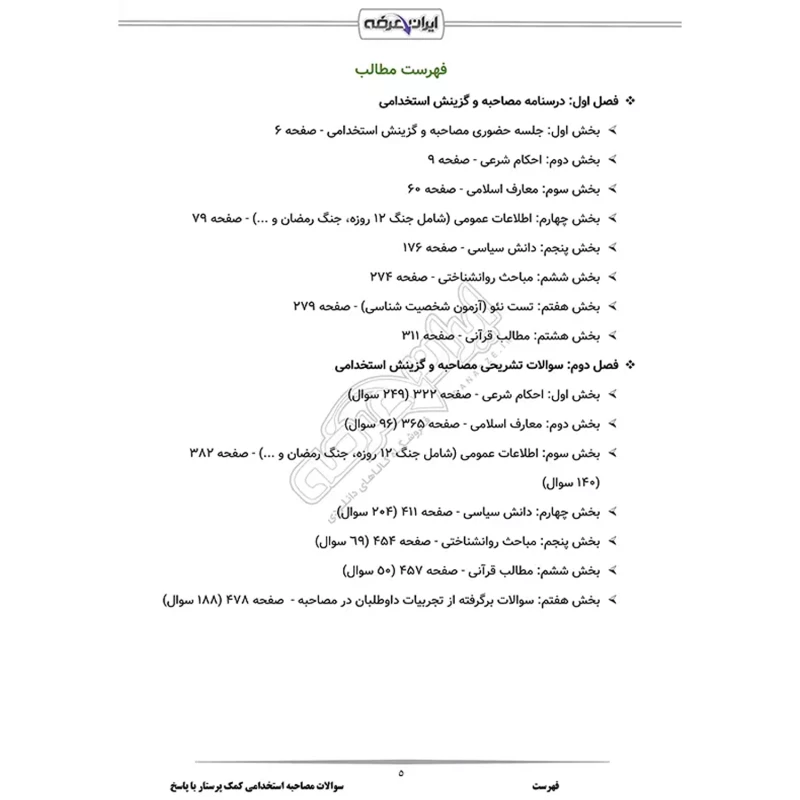 ایران عرضه

فهرست مطالب

❖ فصل اول: درسنامه مصاحبه و گزینش استخدامی

➢ بخش اول: جلسه حضوری مصاحبه و گزینش استخدامی - صفحه ۶

➢ بخش دوم: احکام شرعی - صفحه ۹

➢ بخش سوم: معارف اسلامی - صفحه ۶۰

➢ بخش چهارم: اطلاعات عمومی (شامل جنگ ۱۲ روزه، جنگ رمضان و ...) - صفحه ۷۹

➢ بخش پنجم: دانش سیاسی - صفحه ۱۷۶

➢ بخش ششم: مباحث روانشناختی - صفحه ۲۷۴

➢ بخش هفتم: تست نئو (آزمون شخصیت شناسی) - صفحه ۲۷۹

➢ بخش هشتم: مطالب قرآنی - صفحه ۳۱۱

❖ فصل دوم: سوالات تشریحی مصاحبه و گزینش استخدامی

➢ بخش اول: احکام شرعی - صفحه ۳۲۲ (۲۴۹ سوال)

➢ بخش دوم: معارف اسلامی - صفحه ۳۶۵ (۹۶ سوال)

➢ بخش سوم: اطلاعات عمومی (شامل جنگ ۱۲ روزه، جنگ رمضان و ...) - صفحه ۳۸۲ (۱۴۰ سوال)

➢ بخش چهارم: دانش سیاسی - صفحه ۴۱۱ (۲۰۴ سوال)

➢ بخش پنجم: مباحث روانشناختی - صفحه ۴۵۴ (۶۹ سوال)

➢ بخش ششم: مطالب قرآنی - صفحه ۴۵۷ (۵۰ سوال)

➢ بخش هفتم: سوالات برگرفته از تجربیات داوطلبان در مصاحبه - صفحه ۴۷۸ (۱۸۸ سوال)

۵

فهرست

سوالات مصاحبه استخدامی کمک پرستار با پاسخ